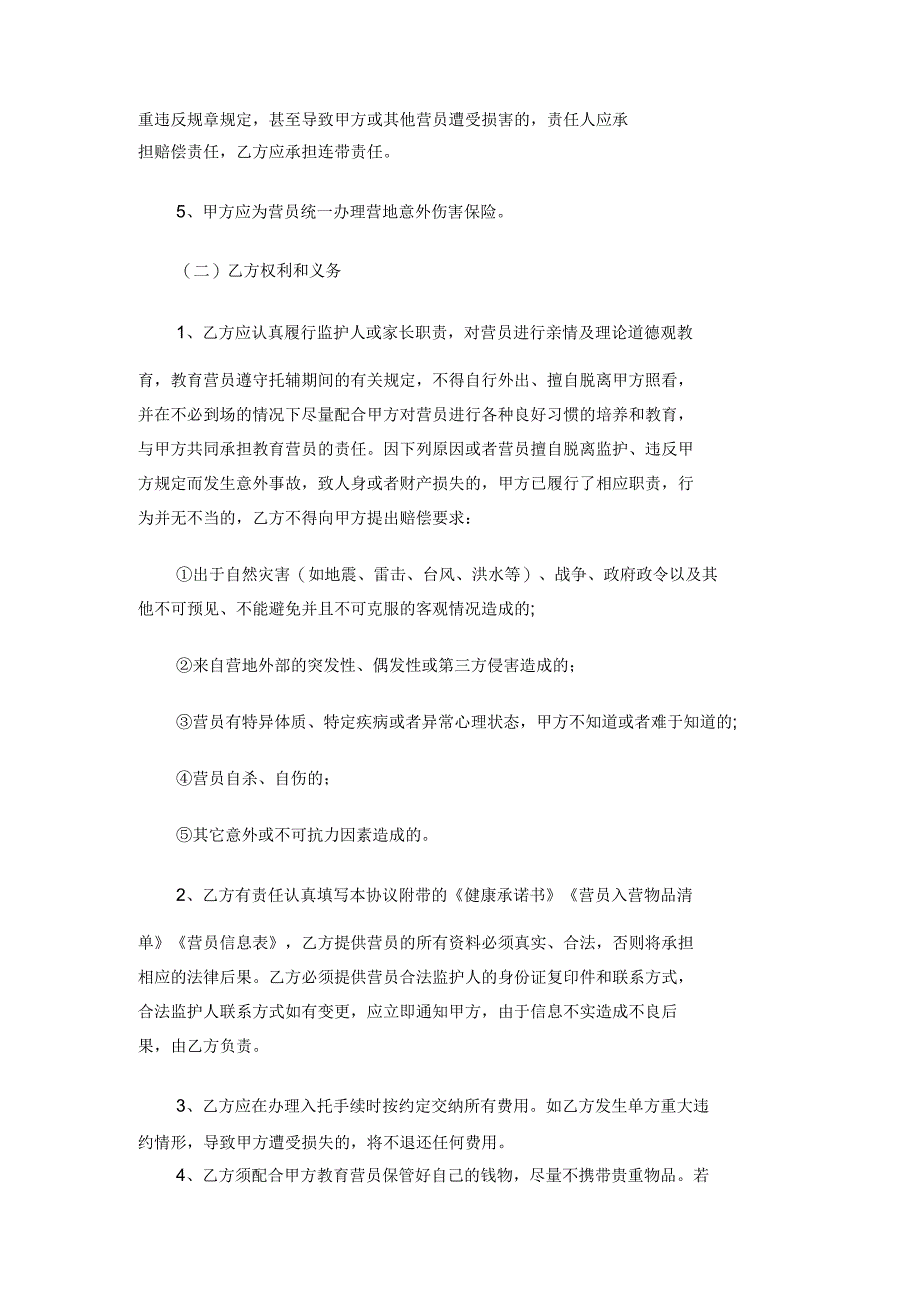 重违反规章规定，甚至导致甲方或其他营员遭受损害的，责任人应承担赔偿责任，乙方应承担连带责任。

5、甲方应为营员统一办理营地意外伤害保险。

（二）乙方权利和义务

1、乙方应认真履行监护人或家长职责，对营员进行亲情及理论道德观教育，教育营员遵守托辅期间的有关规定，不得自行外出、擅自脱离甲方照看，并在不必到场的情况下尽量配合甲方对营员进行各种良好习惯的培养和教育，与甲方共同承担教育营员的责任。因下列原因或者营员擅自脱离监护、违反甲方规定而发生意外事故，致人身或者财产损失的，甲方已履行了相应职责，行为并无不当的，乙方不得向甲方提出赔偿要求：

①出于自然灾害（如地震、雷击、台风、洪水等）、战争、政府政令以及其他不可预见、不能避免并且不可克服的客观情况造成的;

②来自营地外部的突发性、偶发性或第三方侵害造成的;

③营员有特异体质、特定疾病或者异常心理状态，甲方不知道或者难于知道的;

④营员自杀、自伤的;

⑤其它意外或不可抗力因素造成的。

2、乙方有责任认真填写本协议附带的《健康承诺书》《营员入营物品清单》《营员信息表》，乙方提供营员的所有资料必须真实、合法，否则将承担相应的法律后果。乙方必须提供营员合法监护人的身份证复印件和联系方式，合法监护人联系方式如有变更，应立即通知甲方，由于信息不实造成不良后果，由乙方负责。

3、乙方应在办理入托手续时按约定交纳所有费用。如乙方发生单方重大违约情形，导致甲方遭受损失的，将不退还任何费用。

4、乙方须配合甲方教育营员保管好自己的钱物，尽量不携带贵重物品。若